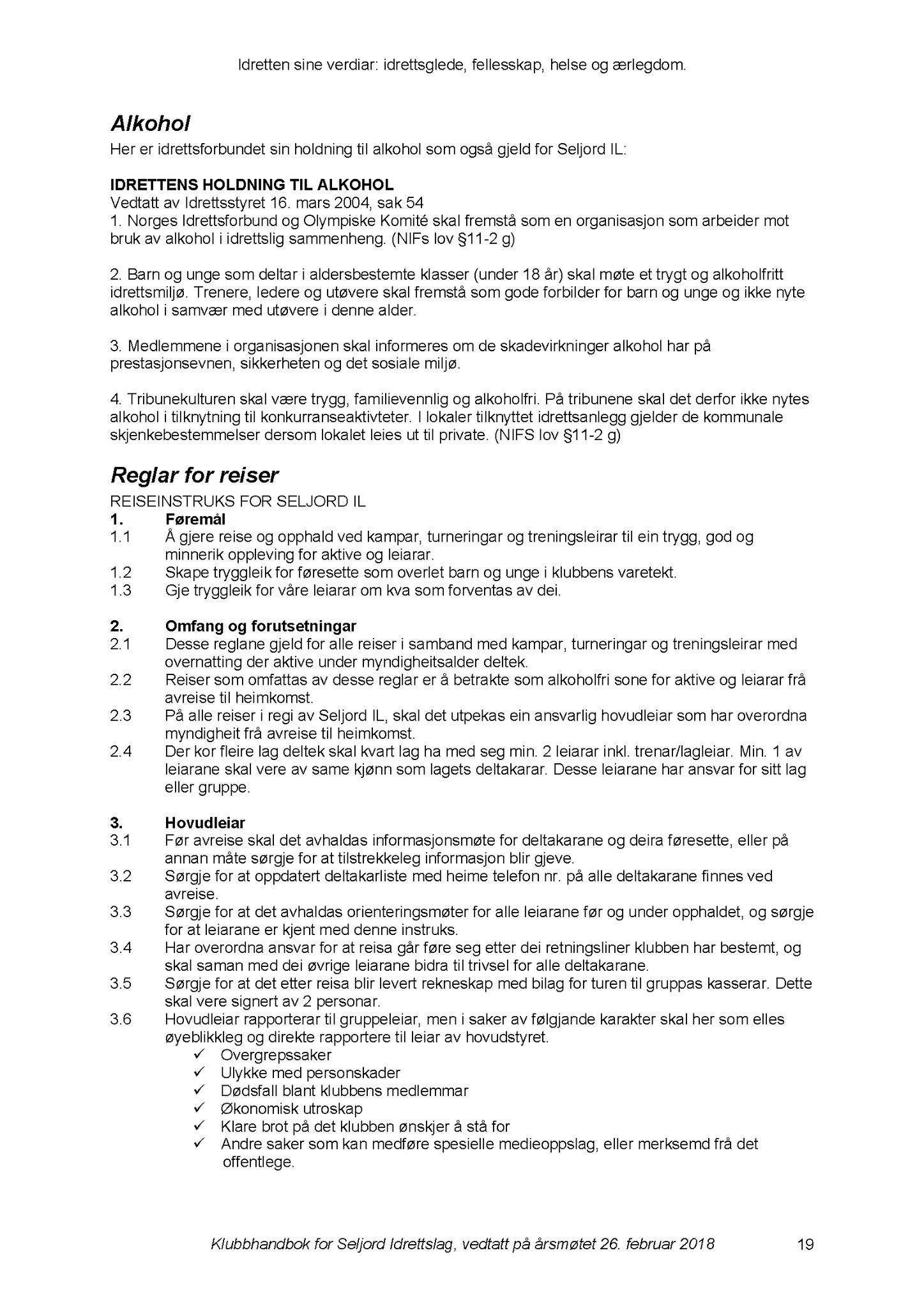 Idretten sine verdiar: idrettsglede, fellesskap, helse og ærlegdom.

Alkohol
Her er idrettsforbundet sin holdning til alkohol som også gjeld for Seljord IL:

IDRETTENS HOLDNING TIL ALKOHOL
Vedtatt av Idrettsstyret 16. mars 2004, sak 54
1. Norges Idrettsforbund og Olympiske Komité skal fremstå som en organisasjon som arbeider mot bruk av alkohol i idrettslig sammenheng. (NIFs lov §11-2 g)

2. Barn og unge som deltar i aldersbestemte klasser (under 18 år) skal møte et trygt og alkoholfritt idrettsmiljø. Trenere, ledere og utøvere skal fremstå som gode forbilder for barn og unge og ikke nyte alkohol i samvær med utøvere i denne alder.

3. Medlemmene i organisasjonen skal informeres om de skadevirkninger alkohol har på prestasjonsevnen, sikkerheten og det sosiale miljø.

4. Tribunekulturen skal være trygg, familievennlig og alkoholfri. På tribunene skal det derfor ikke nytes alkohol i tilknytning til konkurranseaktivteter. I lokaler tilknyttet idrettsanlegg gjelder de kommunale skjenkebestemmelser dersom lokalet leies ut til private. (NIFS lov §11-2 g)

Reglar for reiser
REISEINSTRUKS FOR SELJORD IL
1. Føremål
1.1 Å gjere reise og opphald ved kampar, turneringar og treningsleirar til ein trygg, god og minnerik oppleving for aktive og leiarar.
1.2 Skape tryggleik for føresette som overlet barn og unge i klubbens varetekt.
1.3 Gje tryggleik for våre leiarar om kva som forventas av dei.

2. Omfang og forutsetningar
2.1 Desse reglane gjeld for alle reiser i samband med kampar, turneringar og treningsleirar med overnatting der aktive under myndigheitsalder deltek.
2.2 Reiser som omfattas av desse reglar er å betrakte som alkoholfri sone for aktive og leiarar frå avreise til heimkomst.
2.3 På alle reiser i regi av Seljord IL, skal det utpekas ein ansvarlig hovudleiar som har overordna myndigheit frå avreise til heimkomst.
2.4 Der kor fleire lag deltek skal kvart lag ha med seg min. 2 leiarar inkl. trenar/lagleiar. Min. 1 av leiarane skal vere av same kjønn som lagets deltakarar. Desse leiarane har ansvar for sitt lag eller gruppe.

3. Hovudleiar
3.1 Før avreise skal det avhaldas informasjonsmøte for deltakarane og deira føresette, eller på annan måte sørgje for at tilstrekkeleg informasjon blir gjeve.
3.2 Sørgje for at oppdatert deltakarliste med heime telefon nr. på alle deltakarane finnes ved avreise.
3.3 Sørgje for at det avhaldas orienteringsmøter for alle leiarane før og under opphaldet, og sørgje for at leiarane er kjent med denne instruks.
3.4 Har overordna ansvar for at reisa går føre seg etter dei retningsliner klubben har bestemt, og skal saman med dei øvrige leiarane bidra til trivsel for alle deltakarane.
3.5 Sørgje for at det etter reisa blir levert rekneskap med bilag for turen til gruppas kasserar. Dette skal vere signert av 2 personar.
3.6 Hovudleiar rapporterar til gruppeleiar, men i saker av følgjande karakter skal her som elles øyeblikkleg og direkte rapportere til leiar av hovudstyret.
✓ Overgrepssaker
✓ Ulykke med personskader
✓ Dødsfall blant klubbens medlemmar
✓ Økonomisk utroskap
✓ Klare brot på det klubben ønskjer å stå for
✓ Andre saker som kan medføre spesielle medieoppslag, eller merksemd frå det offentlege.

Klubbhandbok for Seljord Idrettslag, vedtatt på årsmøtet 26. februar 2018 19